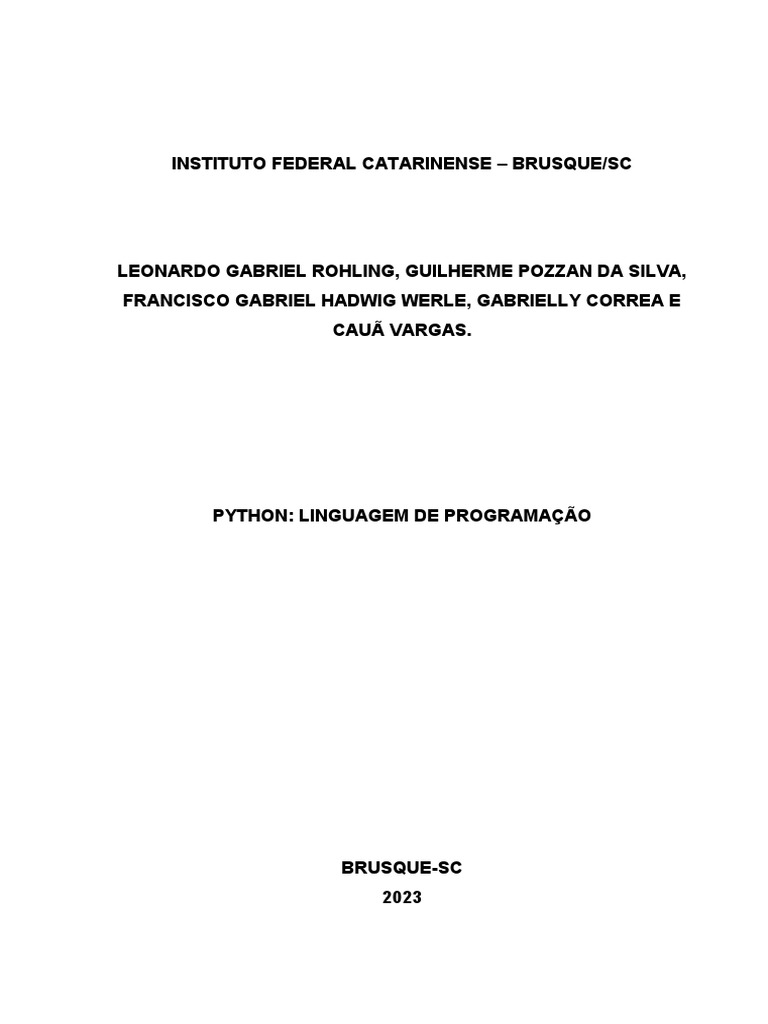 INSTITUTO FEDERAL CATARINENSE – BRUSQUE/SC

LEONARDO GABRIEL ROHLING, GUILHERME POZZAN DA SILVA, FRANCISCO GABRIEL HADWIG WERLE, GABRIELLY CORREA E CAUÃ VARGAS.

PYTHON: LINGUAGEM DE PROGRAMAÇÃO

BRUSQUE-SC
2023